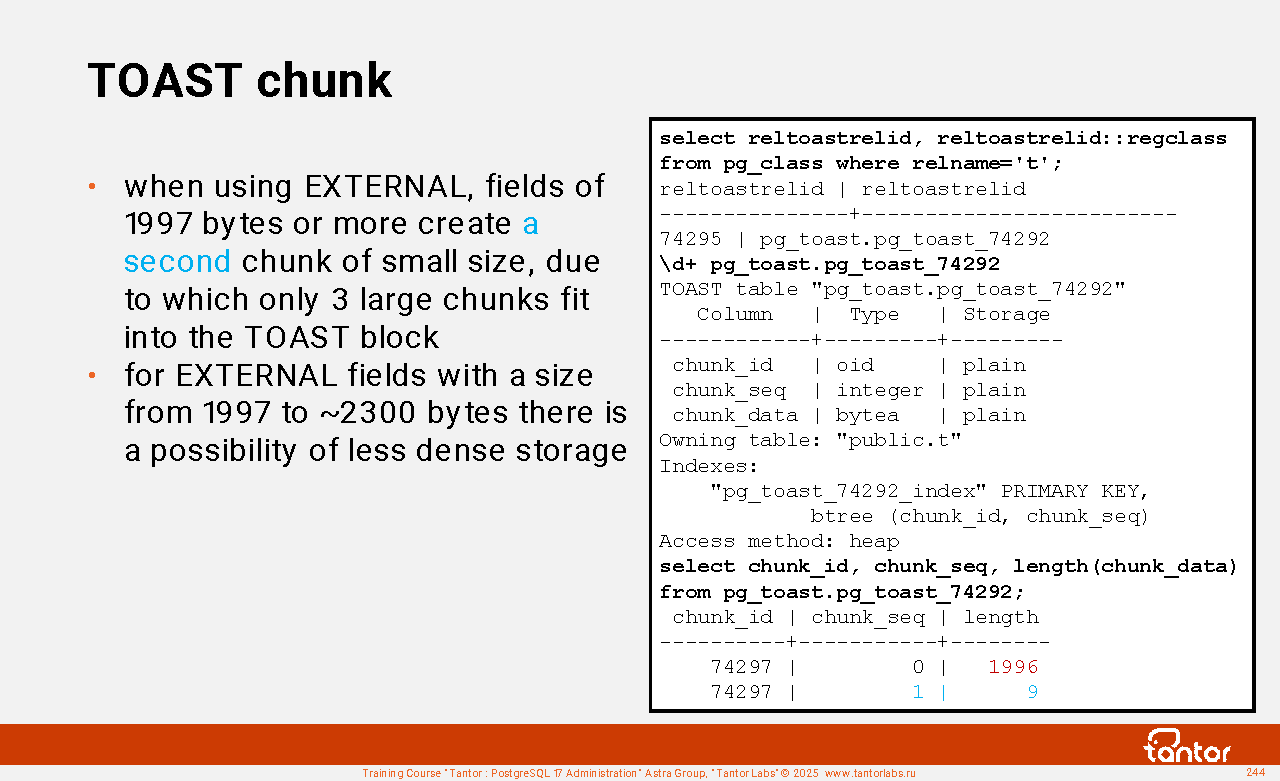 TOAST chunk

• when using EXTERNAL, fields of 1997 bytes or more create a second chunk of small size, due to which only 3 large chunks fit into the TOAST block
• for EXTERNAL fields with a size from 1997 to ~2300 bytes there is a possibility of less dense storage

select reltoastrelid, reltoastrelid::regclass
from pg_class where relname='t';
reltoastrelid | reltoastrelid
---------------+-------------------------
74295 | pg_toast.pg_toast_74292
\d+ pg_toast.pg_toast_74292
TOAST table "pg_toast.pg_toast_74292"
   Column   |  Type   | Storage
------------+---------+---------
 chunk_id   | oid     | plain
 chunk_seq  | integer | plain
 chunk_data | bytea   | plain
Owning table: "public.t"
Indexes:
    "pg_toast_74292_index" PRIMARY KEY,
            btree (chunk_id, chunk_seq)
Access method: heap
select chunk_id, chunk_seq, length(chunk_data)
from pg_toast.pg_toast_74292;
 chunk_id | chunk_seq | length
----------+-----------+--------
    74297 |         0 |   1996
    74297 |         1 |      9

tantor

Training Course "Tantor : PostgreSQL 17 Administration" Astra Group, "Tantor Labs" © 2025 www.tantorlabs.ru
244